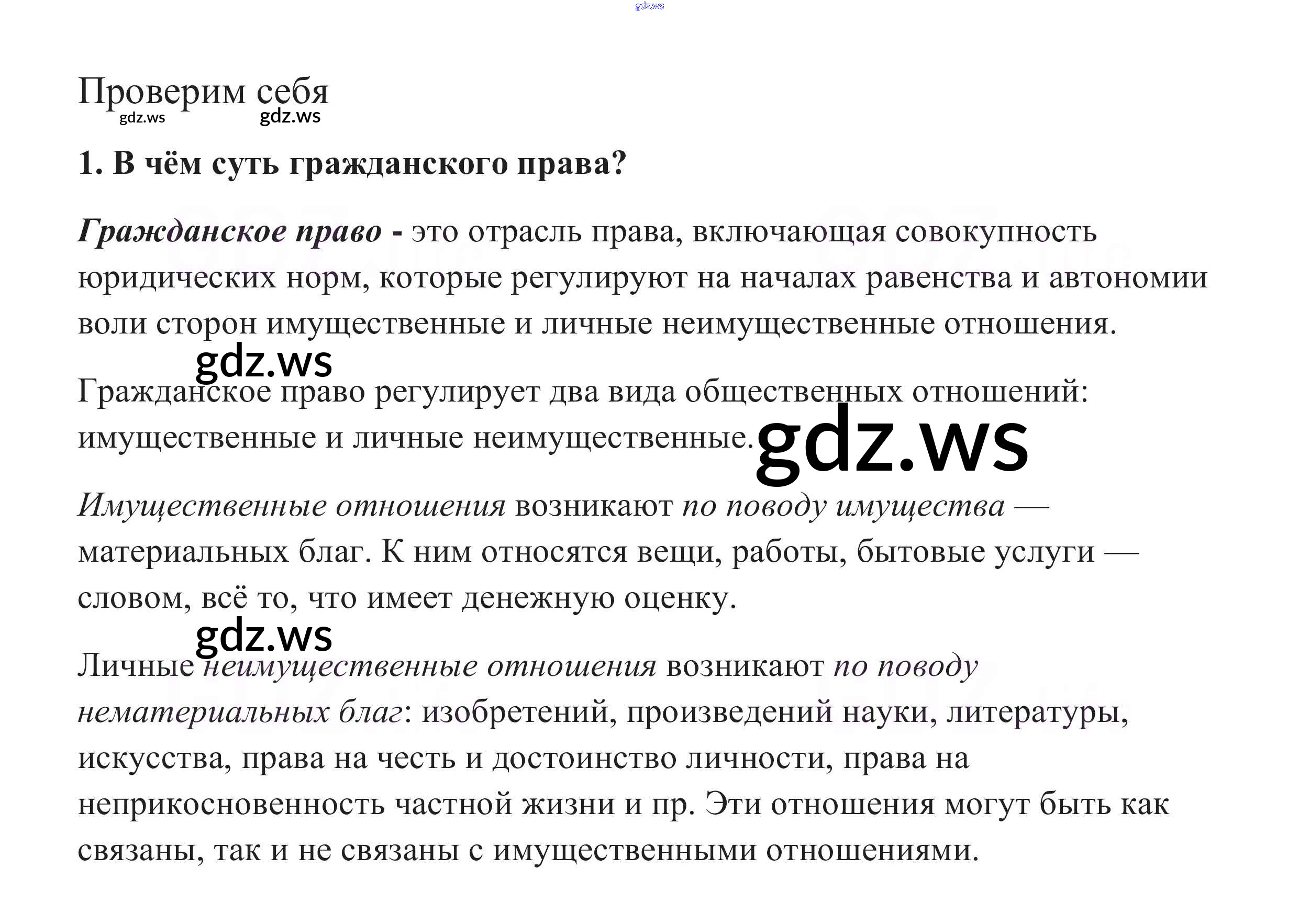 gdz.ws

Проверим себя

gdz.ws gdz.ws

1. В чём суть гражданского права?

Гражданское право - это отрасль права, включающая совокупность юридических норм, которые регулируют на началах равенства и автономии воли сторон имущественные и личные неимущественные отношения.

gdz.ws

Гражданское право регулирует два вида общественных отношений: имущественные и личные неимущественные.

gdz.ws

Имущественные отношения возникают по поводу имущества — материальных благ. К ним относятся вещи, работы, бытовые услуги — словом, всё то, что имеет денежную оценку.

gdz.ws

Личные неимущественные отношения возникают по поводу нематериальных благ: изобретений, произведений науки, литературы, искусства, права на честь и достоинство личности, права на неприкосновенность частной жизни и пр. Эти отношения могут быть как связаны, так и не связаны с имущественными отношениями.